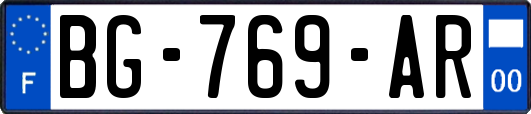 F

BG-769-AR

00